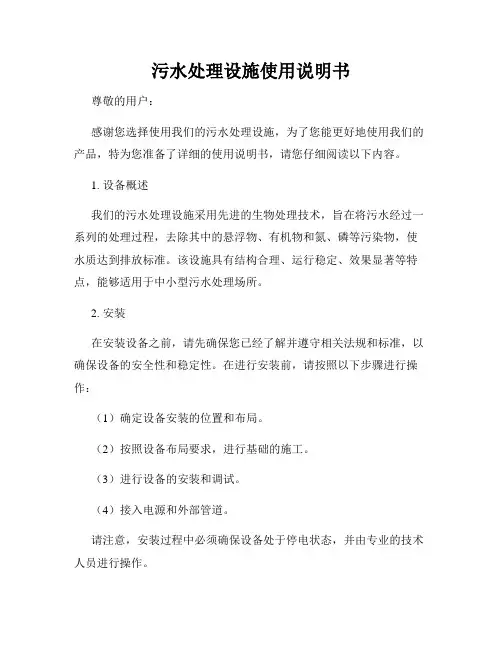 污水处理设施使用说明书

尊敬的用户：

感谢您选择使用我们的污水处理设施，为了您能更好地使用我们的产品，特为您准备了详细的使用说明书，请您仔细阅读以下内容。

1. 设备概述

我们的污水处理设施采用先进的生物处理技术，旨在将污水经过一系列的处理过程，去除其中的悬浮物、有机物和氮、磷等污染物，使水质达到排放标准。该设施具有结构合理、运行稳定、效果显著等特点，能够适用于中小型污水处理场所。

2. 安装

在安装设备之前，请先确保您已经了解并遵守相关法规和标准，以确保设备的安全性和稳定性。在进行安装前，请按照以下步骤进行操作：

（1）确定设备安装的位置和布局。

（2）按照设备布局要求，进行基础的施工。

（3）进行设备的安装和调试。

（4）接入电源和外部管道。

请注意，安装过程中必须确保设备处于停电状态，并由专业的技术人员进行操作。